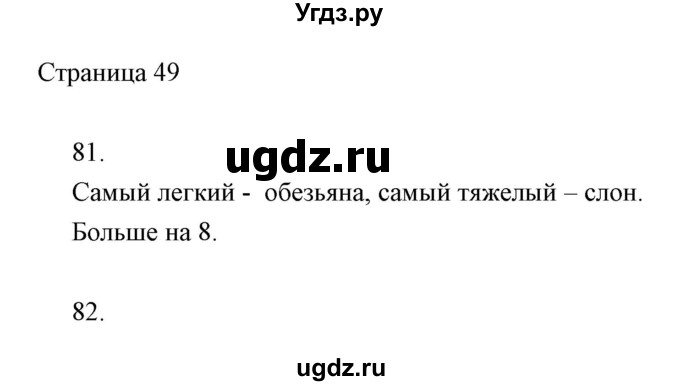 Угдз.ру

Страница 49

81.

ugdz.ru

Самый легкий - обезьяна, самый тяжелый – слон.

Больше на 8.

82.

ugdz.ru